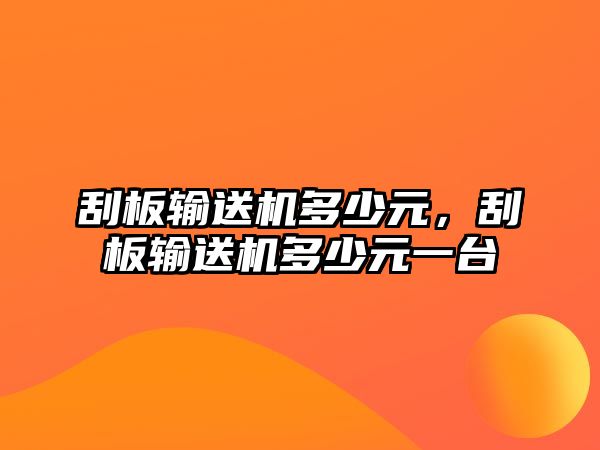 刮板输送机多少元，刮板输送机多少元一台